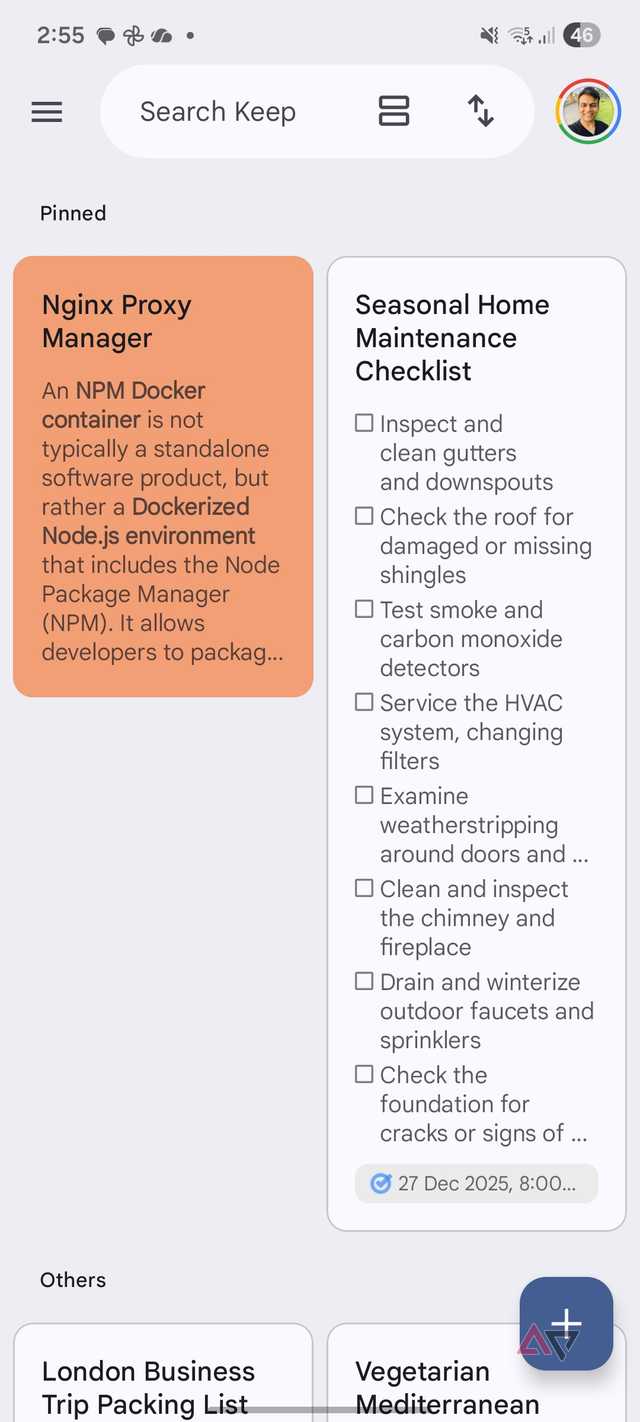 2:55 46

Search Keep

Pinned

Nginx Proxy Manager

An NPM Docker container is not typically a standalone software product, but rather a Dockerized Node.js environment that includes the Node Package Manager (NPM). It allows developers to packag...

Seasonal Home Maintenance Checklist

☐ Inspect and clean gutters and downspouts
☐ Check the roof for damaged or missing shingles
☐ Test smoke and carbon monoxide detectors
☐ Service the HVAC system, changing filters
☐ Examine weatherstripping around doors and ...
☐ Clean and inspect the chimney and fireplace
☐ Drain and winterize outdoor faucets and sprinklers
☐ Check the foundation for cracks or signs of ...

27 Dec 2025, 8:00...

Others

London Business Trip Packing List

Vegetarian Mediterranean